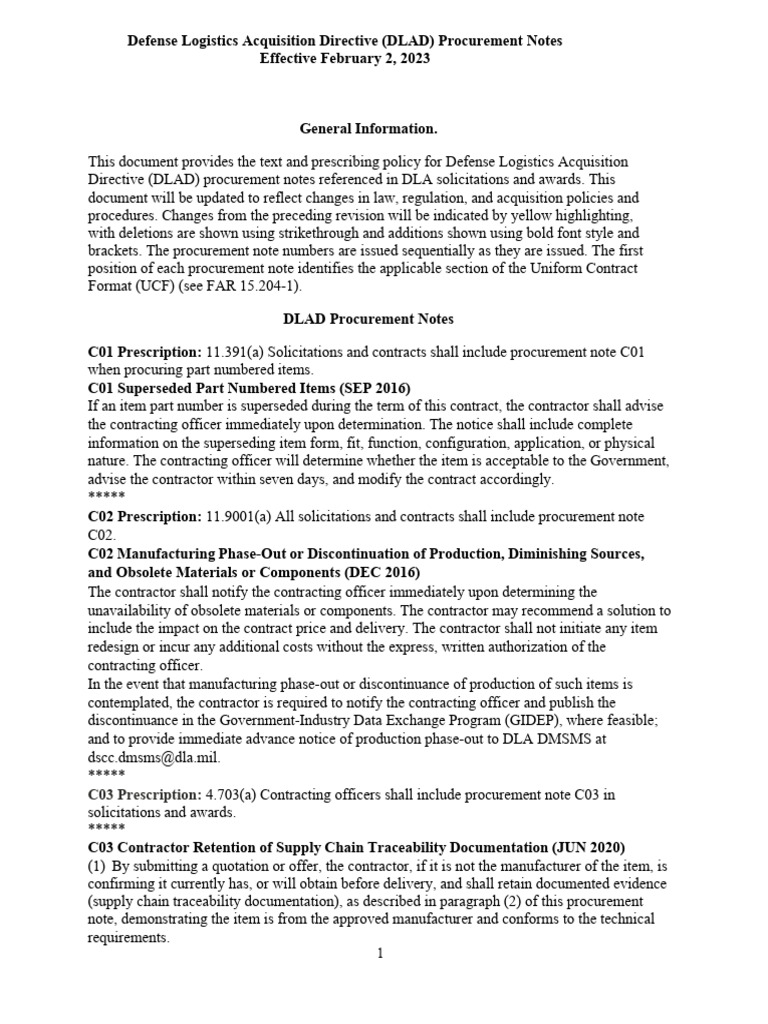 Defense Logistics Acquisition Directive (DLAD) Procurement Notes
Effective February 2, 2023

General Information.

This document provides the text and prescribing policy for Defense Logistics Acquisition Directive (DLAD) procurement notes referenced in DLA solicitations and awards. This document will be updated to reflect changes in law, regulation, and acquisition policies and procedures. Changes from the preceding revision will be indicated by yellow highlighting, with deletions are shown using strikethrough and additions shown using bold font style and brackets. The procurement note numbers are issued sequentially as they are issued. The first position of each procurement note identifies the applicable section of the Uniform Contract Format (UCF) (see FAR 15.204-1).

DLAD Procurement Notes

C01 Prescription: 11.391(a) Solicitations and contracts shall include procurement note C01 when procuring part numbered items.
C01 Superseded Part Numbered Items (SEP 2016)
If an item part number is superseded during the term of this contract, the contractor shall advise the contracting officer immediately upon determination. The notice shall include complete information on the superseding item form, fit, function, configuration, application, or physical nature. The contracting officer will determine whether the item is acceptable to the Government, advise the contractor within seven days, and modify the contract accordingly.
*****
C02 Prescription: 11.9001(a) All solicitations and contracts shall include procurement note C02.
C02 Manufacturing Phase-Out or Discontinuation of Production, Diminishing Sources, and Obsolete Materials or Components (DEC 2016)
The contractor shall notify the contracting officer immediately upon determining the unavailability of obsolete materials or components. The contractor may recommend a solution to include the impact on the contract price and delivery. The contractor shall not initiate any item redesign or incur any additional costs without the express, written authorization of the contracting officer.
In the event that manufacturing phase-out or discontinuance of production of such items is contemplated, the contractor is required to notify the contracting officer and publish the discontinuance in the Government-Industry Data Exchange Program (GIDEP), where feasible; and to provide immediate advance notice of production phase-out to DLA DMSMS at dscc.dmsms@dla.mil.
*****
C03 Prescription: 4.703(a) Contracting officers shall include procurement note C03 in solicitations and awards.
*****
C03 Contractor Retention of Supply Chain Traceability Documentation (JUN 2020)
(1) By submitting a quotation or offer, the contractor, if it is not the manufacturer of the item, is confirming it currently has, or will obtain before delivery, and shall retain documented evidence (supply chain traceability documentation), as described in paragraph (2) of this procurement note, demonstrating the item is from the approved manufacturer and conforms to the technical requirements.

1